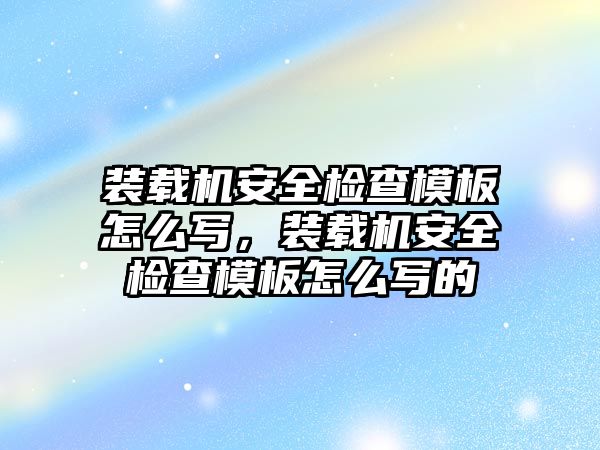 装载机安全检查模板怎么写，装载机安全检查模板怎么写的